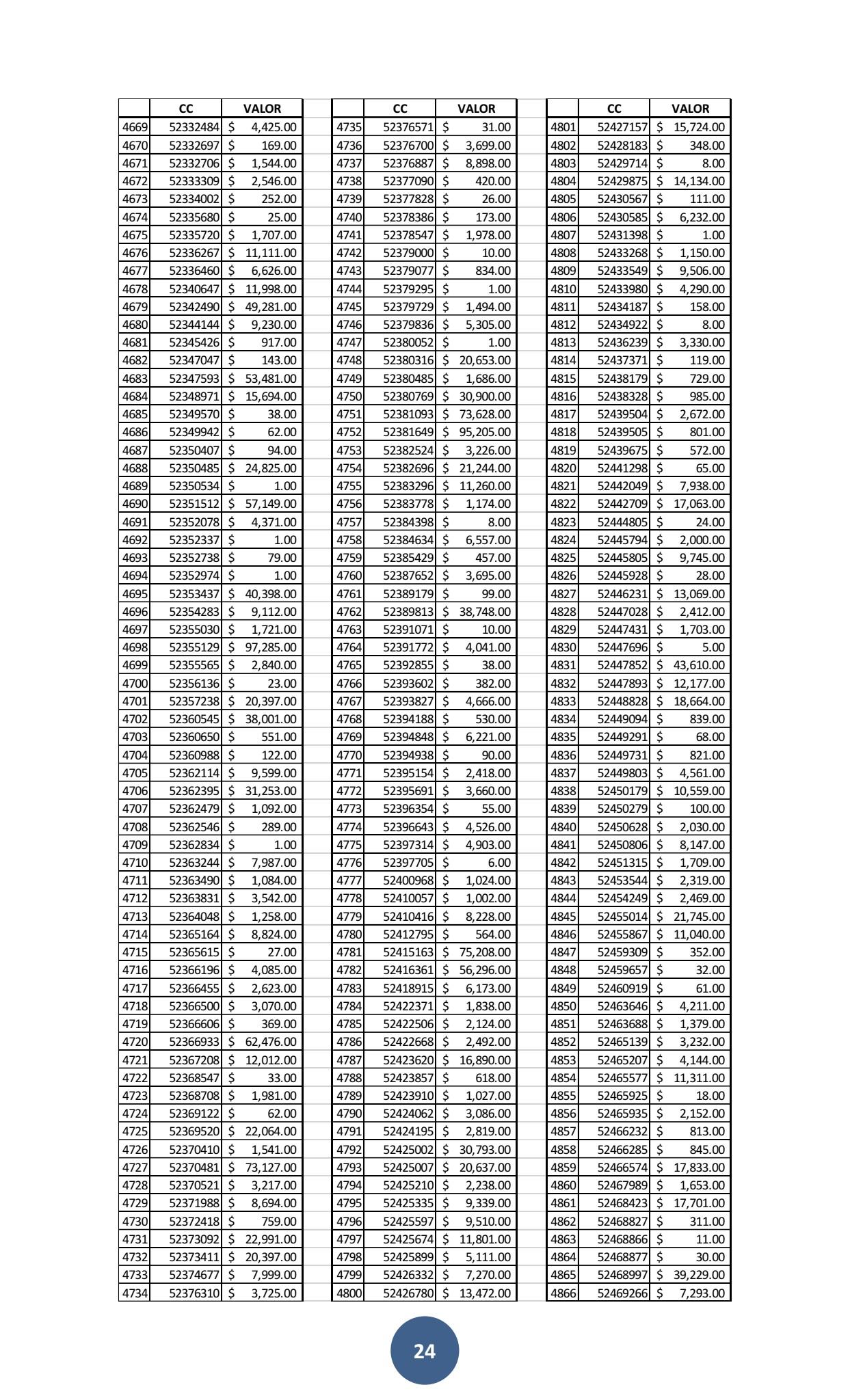 | | CC | VALOR |
|---|---|---|
| 4669 | 52332484 | $ 4,425.00 |
| 4670 | 52332697 | $ 169.00 |
| 4671 | 52332706 | $ 1,544.00 |
| 4672 | 52333309 | $ 2,546.00 |
| 4673 | 52334002 | $ 252.00 |
| 4674 | 52335680 | $ 25.00 |
| 4675 | 52335720 | $ 1,707.00 |
| 4676 | 52336267 | $ 11,111.00 |
| 4677 | 52336460 | $ 6,626.00 |
| 4678 | 52340647 | $ 11,998.00 |
| 4679 | 52342490 | $ 49,281.00 |
| 4680 | 52344144 | $ 9,230.00 |
| 4681 | 52345426 | $ 917.00 |
| 4682 | 52347047 | $ 143.00 |
| 4683 | 52347593 | $ 53,481.00 |
| 4684 | 52348971 | $ 15,694.00 |
| 4685 | 52349570 | $ 38.00 |
| 4686 | 52349942 | $ 62.00 |
| 4687 | 52350407 | $ 94.00 |
| 4688 | 52350485 | $ 24,825.00 |
| 4689 | 52350534 | $ 1.00 |
| 4690 | 52351512 | $ 57,149.00 |
| 4691 | 52352078 | $ 4,371.00 |
| 4692 | 52352337 | $ 1.00 |
| 4693 | 52352738 | $ 79.00 |
| 4694 | 52352974 | $ 1.00 |
| 4695 | 52353437 | $ 40,398.00 |
| 4696 | 52354283 | $ 9,112.00 |
| 4697 | 52355030 | $ 1,721.00 |
| 4698 | 52355129 | $ 97,285.00 |
| 4699 | 52355565 | $ 2,840.00 |
| 4700 | 52356136 | $ 23.00 |
| 4701 | 52357238 | $ 20,397.00 |
| 4702 | 52360545 | $ 38,001.00 |
| 4703 | 52360650 | $ 551.00 |
| 4704 | 52360988 | $ 122.00 |
| 4705 | 52362114 | $ 9,599.00 |
| 4706 | 52362395 | $ 31,253.00 |
| 4707 | 52362479 | $ 1,092.00 |
| 4708 | 52362546 | $ 289.00 |
| 4709 | 52362834 | $ 1.00 |
| 4710 | 52363244 | $ 7,987.00 |
| 4711 | 52363490 | $ 1,084.00 |
| 4712 | 52363831 | $ 3,542.00 |
| 4713 | 52364048 | $ 1,258.00 |
| 4714 | 52365164 | $ 8,824.00 |
| 4715 | 52365615 | $ 27.00 |
| 4716 | 52366196 | $ 4,085.00 |
| 4717 | 52366455 | $ 2,623.00 |
| 4718 | 52366500 | $ 3,070.00 |
| 4719 | 52366606 | $ 369.00 |
| 4720 | 52366933 | $ 62,476.00 |
| 4721 | 52367208 | $ 12,012.00 |
| 4722 | 52368547 | $ 33.00 |
| 4723 | 52368708 | $ 1,981.00 |
| 4724 | 52369122 | $ 62.00 |
| 4725 | 52369520 | $ 22,064.00 |
| 4726 | 52370410 | $ 1,541.00 |
| 4727 | 52370481 | $ 73,127.00 |
| 4728 | 52370521 | $ 3,217.00 |
| 4729 | 52371988 | $ 8,694.00 |
| 4730 | 52372418 | $ 759.00 |
| 4731 | 52373092 | $ 22,991.00 |
| 4732 | 52373411 | $ 20,397.00 |
| 4733 | 52374677 | $ 7,999.00 |
| 4734 | 52376310 | $ 3,725.00 |

| | CC | VALOR |
|---|---|---|
| 4735 | 52376571 | $ 31.00 |
| 4736 | 52376700 | $ 3,699.00 |
| 4737 | 52376887 | $ 8,898.00 |
| 4738 | 52377090 | $ 420.00 |
| 4739 | 52377828 | $ 26.00 |
| 4740 | 52378386 | $ 173.00 |
| 4741 | 52378547 | $ 1,978.00 |
| 4742 | 52379000 | $ 10.00 |
| 4743 | 52379077 | $ 834.00 |
| 4744 | 52379295 | $ 1.00 |
| 4745 | 52379729 | $ 1,494.00 |
| 4746 | 52379836 | $ 5,305.00 |
| 4747 | 52380052 | $ 1.00 |
| 4748 | 52380316 | $ 20,653.00 |
| 4749 | 52380485 | $ 1,686.00 |
| 4750 | 52380769 | $ 30,900.00 |
| 4751 | 52381093 | $ 73,628.00 |
| 4752 | 52381649 | $ 95,205.00 |
| 4753 | 52382524 | $ 3,226.00 |
| 4754 | 52382696 | $ 21,244.00 |
| 4755 | 52383296 | $ 11,260.00 |
| 4756 | 52383778 | $ 1,174.00 |
| 4757 | 52384398 | $ 8.00 |
| 4758 | 52384634 | $ 6,557.00 |
| 4759 | 52385429 | $ 457.00 |
| 4760 | 52387652 | $ 3,695.00 |
| 4761 | 52389179 | $ 99.00 |
| 4762 | 52389813 | $ 38,748.00 |
| 4763 | 52391071 | $ 10.00 |
| 4764 | 52391772 | $ 4,041.00 |
| 4765 | 52392855 | $ 38.00 |
| 4766 | 52393602 | $ 382.00 |
| 4767 | 52393827 | $ 4,666.00 |
| 4768 | 52394188 | $ 530.00 |
| 4769 | 52394848 | $ 6,221.00 |
| 4770 | 52394938 | $ 90.00 |
| 4771 | 52395154 | $ 2,418.00 |
| 4772 | 52395691 | $ 3,660.00 |
| 4773 | 52396354 | $ 55.00 |
| 4774 | 52396643 | $ 4,526.00 |
| 4775 | 52397314 | $ 4,903.00 |
| 4776 | 52397705 | $ 6.00 |
| 4777 | 52400968 | $ 1,024.00 |
| 4778 | 52410057 | $ 1,002.00 |
| 4779 | 52410416 | $ 8,228.00 |
| 4780 | 52412795 | $ 564.00 |
| 4781 | 52415163 | $ 75,208.00 |
| 4782 | 52416361 | $ 56,296.00 |
| 4783 | 52418915 | $ 6,173.00 |
| 4784 | 52422371 | $ 1,838.00 |
| 4785 | 52422506 | $ 2,124.00 |
| 4786 | 52422668 | $ 2,492.00 |
| 4787 | 52423620 | $ 16,890.00 |
| 4788 | 52423857 | $ 618.00 |
| 4789 | 52423910 | $ 1,027.00 |
| 4790 | 52424062 | $ 3,086.00 |
| 4791 | 52424195 | $ 2,819.00 |
| 4792 | 52425002 | $ 30,793.00 |
| 4793 | 52425007 | $ 20,637.00 |
| 4794 | 52425210 | $ 2,238.00 |
| 4795 | 52425335 | $ 9,339.00 |
| 4796 | 52425597 | $ 9,510.00 |
| 4797 | 52425674 | $ 11,801.00 |
| 4798 | 52425899 | $ 5,111.00 |
| 4799 | 52426332 | $ 7,270.00 |
| 4800 | 52426780 | $ 13,472.00 |

| | CC | VALOR |
|---|---|---|
| 4801 | 52427157 | $ 15,724.00 |
| 4802 | 52428183 | $ 348.00 |
| 4803 | 52429714 | $ 8.00 |
| 4804 | 52429875 | $ 14,134.00 |
| 4805 | 52430567 | $ 111.00 |
| 4806 | 52430585 | $ 6,232.00 |
| 4807 | 52431398 | $ 1.00 |
| 4808 | 52433268 | $ 1,150.00 |
| 4809 | 52433549 | $ 9,506.00 |
| 4810 | 52433980 | $ 4,290.00 |
| 4811 | 52434187 | $ 158.00 |
| 4812 | 52434922 | $ 8.00 |
| 4813 | 52436239 | $ 3,330.00 |
| 4814 | 52437371 | $ 119.00 |
| 4815 | 52438179 | $ 729.00 |
| 4816 | 52438328 | $ 985.00 |
| 4817 | 52439504 | $ 2,672.00 |
| 4818 | 52439505 | $ 801.00 |
| 4819 | 52439675 | $ 572.00 |
| 4820 | 52441298 | $ 65.00 |
| 4821 | 52442049 | $ 7,938.00 |
| 4822 | 52442709 | $ 17,063.00 |
| 4823 | 52444805 | $ 24.00 |
| 4824 | 52445794 | $ 2,000.00 |
| 4825 | 52445805 | $ 9,745.00 |
| 4826 | 52445928 | $ 28.00 |
| 4827 | 52446231 | $ 13,069.00 |
| 4828 | 52447028 | $ 2,412.00 |
| 4829 | 52447431 | $ 1,703.00 |
| 4830 | 52447696 | $ 5.00 |
| 4831 | 52447852 | $ 43,610.00 |
| 4832 | 52447893 | $ 12,177.00 |
| 4833 | 52448828 | $ 18,664.00 |
| 4834 | 52449094 | $ 839.00 |
| 4835 | 52449291 | $ 68.00 |
| 4836 | 52449731 | $ 821.00 |
| 4837 | 52449803 | $ 4,561.00 |
| 4838 | 52450179 | $ 10,559.00 |
| 4839 | 52450279 | $ 100.00 |
| 4840 | 52450628 | $ 2,030.00 |
| 4841 | 52450806 | $ 8,147.00 |
| 4842 | 52451315 | $ 1,709.00 |
| 4843 | 52453544 | $ 2,319.00 |
| 4844 | 52454249 | $ 2,469.00 |
| 4845 | 52455014 | $ 21,745.00 |
| 4846 | 52455867 | $ 11,040.00 |
| 4847 | 52459309 | $ 352.00 |
| 4848 | 52459657 | $ 32.00 |
| 4849 | 52460919 | $ 61.00 |
| 4850 | 52463646 | $ 4,211.00 |
| 4851 | 52463688 | $ 1,379.00 |
| 4852 | 52465139 | $ 3,232.00 |
| 4853 | 52465207 | $ 4,144.00 |
| 4854 | 52465577 | $ 11,311.00 |
| 4855 | 52465925 | $ 18.00 |
| 4856 | 52465935 | $ 2,152.00 |
| 4857 | 52466232 | $ 813.00 |
| 4858 | 52466285 | $ 845.00 |
| 4859 | 52466574 | $ 17,833.00 |
| 4860 | 52467989 | $ 1,653.00 |
| 4861 | 52468423 | $ 17,701.00 |
| 4862 | 52468827 | $ 311.00 |
| 4863 | 52468866 | $ 11.00 |
| 4864 | 52468877 | $ 30.00 |
| 4865 | 52468997 | $ 39,229.00 |
| 4866 | 52469266 | $ 7,293.00 |

24